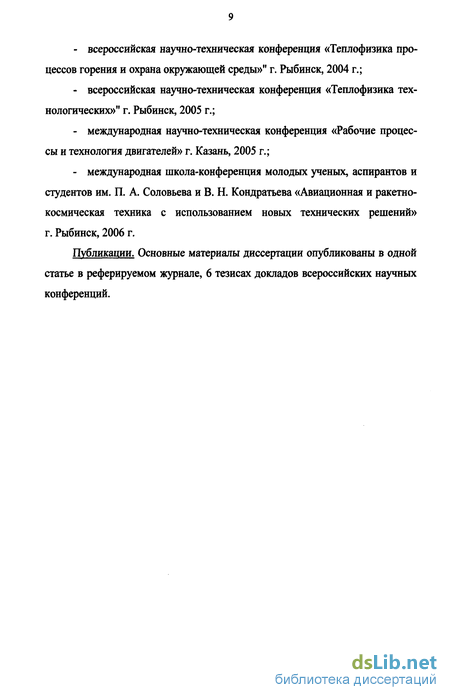 9

- всероссийская научно-техническая конференция «Теплофизика процессов горения и охрана окружающей среды»" г. Рыбинск, 2004 г.;

- всероссийская научно-техническая конференция «Теплофизика технологических»" г. Рыбинск, 2005 г.;

- международная научно-техническая конференция «Рабочие процессы и технология двигателей» г. Казань, 2005 г.;

- международная школа-конференция молодых ученых, аспирантов и студентов им. П. А. Соловьева и В. Н. Кондратьева «Авиационная и ракетно-космическая техника с использованием новых технических решений» г. Рыбинск, 2006 г.

Публикации. Основные материалы диссертации опубликованы в одной статье в реферируемом журнале, 6 тезисах докладов всероссийских научных конференций.

dsLib.net
библиотека диссертаций